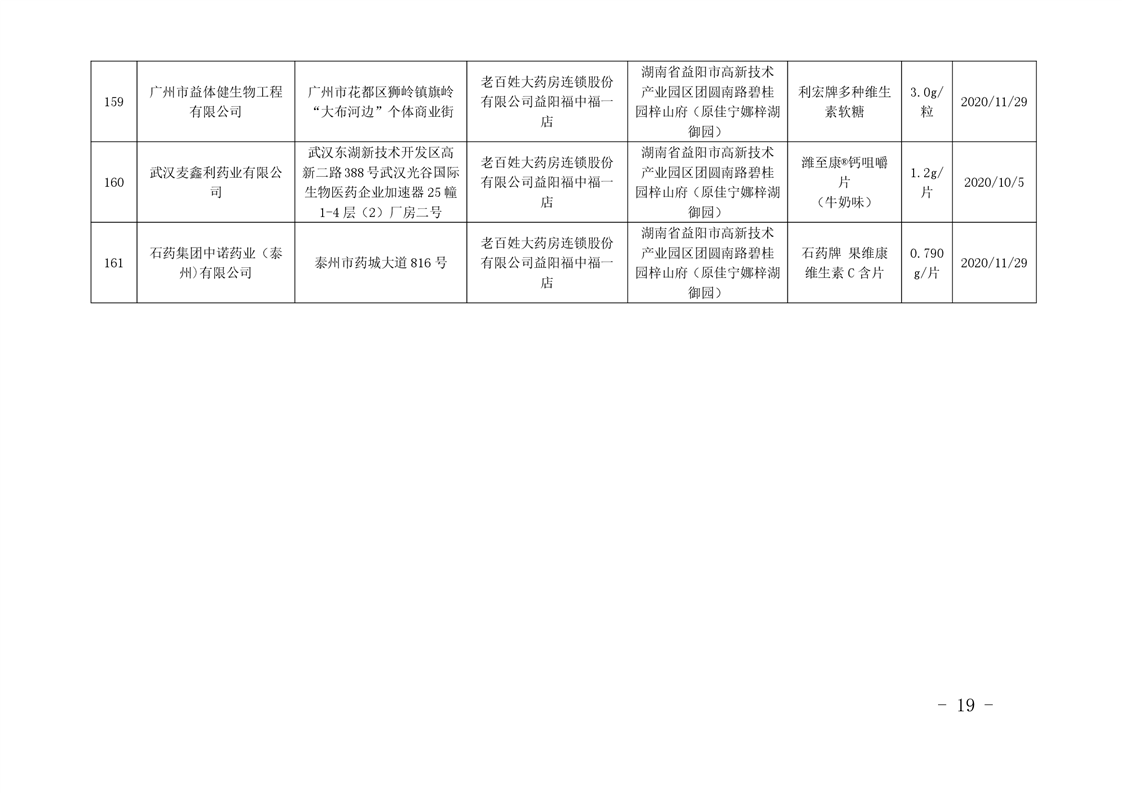 | 159 | 广州市益体健生物工程有限公司 | 广州市花都区狮岭镇旗岭“大布河边”个体商业街 | 老百姓大药房连锁股份有限公司益阳福中福一店 | 湖南省益阳市高新技术产业园区团圆南路碧桂园梓山府（原佳宁娜梓湖御园） | 利宏牌多种维生素软糖 | 3.0g/粒 | 2020/11/29 |
|---|---|---|---|---|---|---|---|
| 160 | 武汉麦鑫利药业有限公司 | 武汉东湖新技术开发区高新二路388号武汉光谷国际生物医药企业加速器25幢1-4层（2）厂房二号 | 老百姓大药房连锁股份有限公司益阳福中福一店 | 湖南省益阳市高新技术产业园区团圆南路碧桂园梓山府（原佳宁娜梓湖御园） | 潍至康®钙咀嚼片（牛奶味） | 1.2g/片 | 2020/10/5 |
| 161 | 石药集团中诺药业（泰州）有限公司 | 泰州市药城大道816号 | 老百姓大药房连锁股份有限公司益阳福中福一店 | 湖南省益阳市高新技术产业园区团圆南路碧桂园梓山府（原佳宁娜梓湖御园） | 石药牌 果维康维生素C含片 | 0.790g/片 | 2020/11/29 |

- 19 -